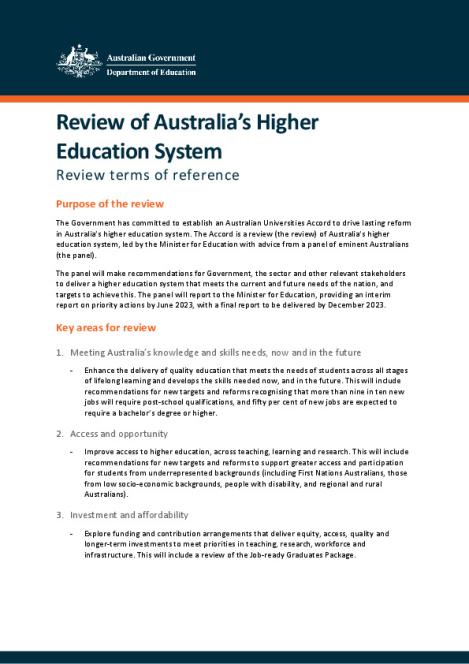 Australian Government
Department of Education

Review of Australia's Higher Education System

Review terms of reference

Purpose of the review

The Government has committed to establish an Australian Universities Accord to drive lasting reform in Australia's higher education system. The Accord is a review (the review) of Australia's higher education system, led by the Minister for Education with advice from a panel of eminent Australians (the panel).

The panel will make recommendations for Government, the sector and other relevant stakeholders to deliver a higher education system that meets the current and future needs of the nation, and targets to achieve this. The panel will report to the Minister for Education, providing an interim report on priority actions by June 2023, with a final report to be delivered by December 2023.

Key areas for review

1. Meeting Australia's knowledge and skills needs, now and in the future

- Enhance the delivery of quality education that meets the needs of students across all stages of lifelong learning and develops the skills needed now, and in the future. This will include recommendations for new targets and reforms recognising that more than nine in ten new jobs will require post-school qualifications, and fifty per cent of new jobs are expected to require a bachelor's degree or higher.

2. Access and opportunity

- Improve access to higher education, across teaching, learning and research. This will include recommendations for new targets and reforms to support greater access and participation for students from underrepresented backgrounds (including First Nations Australians, those from low socio-economic backgrounds, people with disability, and regional and rural Australians).

3. Investment and affordability

- Explore funding and contribution arrangements that deliver equity, access, quality and longer-term investments to meet priorities in teaching, research, workforce and infrastructure. This will include a review of the Job-ready Graduates Package.